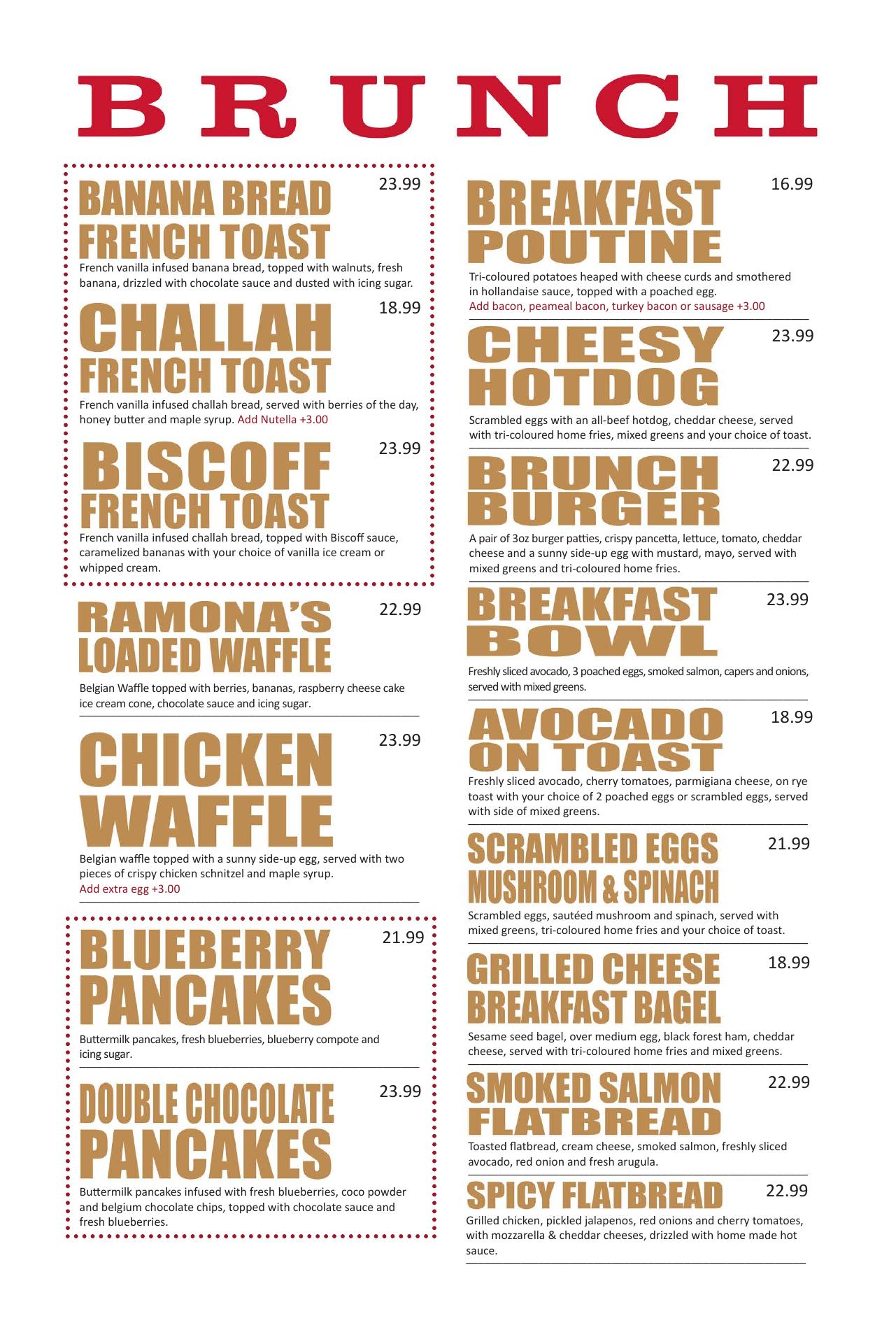 BRUNCH

BANANA BREAD FRENCH TOAST 23.99
French vanilla infused banana bread, topped with walnuts, fresh banana, drizzled with chocolate sauce and dusted with icing sugar.

CHALLAH FRENCH TOAST 18.99
French vanilla infused challah bread, served with berries of the day, honey butter and maple syrup. Add Nutella +3.00

BISCOFF FRENCH TOAST 23.99
French vanilla infused challah bread, topped with Biscoff sauce, caramelized bananas with your choice of vanilla ice cream or whipped cream.

RAMONA'S LOADED WAFFLE 22.99
Belgian Waffle topped with berries, bananas, raspberry cheese cake ice cream cone, chocolate sauce and icing sugar.

CHICKEN WAFFLE 23.99
Belgian waffle topped with a sunny side-up egg, served with two pieces of crispy chicken schnitzel and maple syrup.
Add extra egg +3.00

BLUEBERRY PANCAKES 21.99
Buttermilk pancakes, fresh blueberries, blueberry compote and icing sugar.

DOUBLE CHOCOLATE PANCAKES 23.99
Buttermilk pancakes infused with fresh blueberries, coco powder and belgium chocolate chips, topped with chocolate sauce and fresh blueberries.

BREAKFAST POUTINE 16.99
Tri-coloured potatoes heaped with cheese curds and smothered in hollandaise sauce, topped with a poached egg.
Add bacon, peameal bacon, turkey bacon or sausage +3.00

CHEESY HOTDOG 23.99
Scrambled eggs with an all-beef hotdog, cheddar cheese, served with tri-coloured home fries, mixed greens and your choice of toast.

BRUNCH BURGER 22.99
A pair of 3oz burger patties, crispy pancetta, lettuce, tomato, cheddar cheese and a sunny side-up egg with mustard, mayo, served with mixed greens and tri-coloured home fries.

BREAKFAST BOWL 23.99
Freshly sliced avocado, 3 poached eggs, smoked salmon, capers and onions, served with mixed greens.

AVOCADO ON TOAST 18.99
Freshly sliced avocado, cherry tomatoes, parmigiana cheese, on rye toast with your choice of 2 poached eggs or scrambled eggs, served with side of mixed greens.

SCRAMBLED EGGS MUSHROOM & SPINACH 21.99
Scrambled eggs, sautéed mushroom and spinach, served with mixed greens, tri-coloured home fries and your choice of toast.

GRILLED CHEESE BREAKFAST BAGEL 18.99
Sesame seed bagel, over medium egg, black forest ham, cheddar cheese, served with tri-coloured home fries and mixed greens.

SMOKED SALMON FLATBREAD 22.99
Toasted flatbread, cream cheese, smoked salmon, freshly sliced avocado, red onion and fresh arugula.

SPICY FLATBREAD 22.99
Grilled chicken, pickled jalapenos, red onions and cherry tomatoes, with mozzarella & cheddar cheeses, drizzled with home made hot sauce.